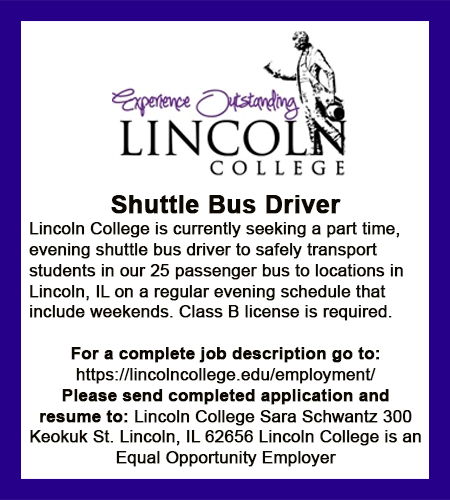 Experience Outstanding
LINCOLN
COLLEGE

Shuttle Bus Driver

Lincoln College is currently seeking a part time, evening shuttle bus driver to safely transport students in our 25 passenger bus to locations in Lincoln, IL on a regular evening schedule that include weekends. Class B license is required.

For a complete job description go to:
https://lincolncollege.edu/employment/
Please send completed application and resume to: Lincoln College Sara Schwantz 300 Keokuk St. Lincoln, IL 62656 Lincoln College is an Equal Opportunity Employer